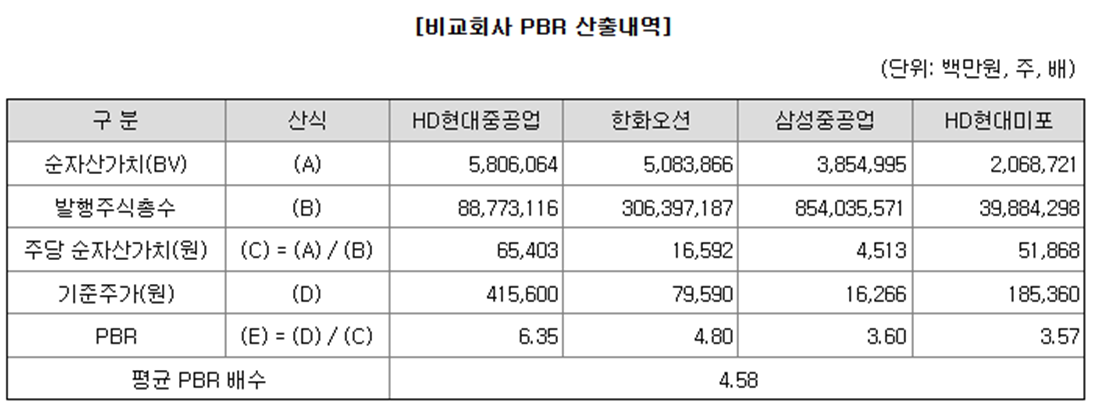 [비교회사 PBR 산출내역]

(단위: 백만원, 주, 배)

| 구 분 | 산식 | HD현대중공업 | 한화오션 | 삼성중공업 | HD현대미포 |
|---|---|---|---|---|---|
| 순자산가치(BV) | (A) | 5,806,064 | 5,083,866 | 3,854,995 | 2,068,721 |
| 발행주식총수 | (B) | 88,773,116 | 306,397,187 | 854,035,571 | 39,884,298 |
| 주당 순자산가치(원) | (C) = (A) / (B) | 65,403 | 16,592 | 4,513 | 51,868 |
| 기준주가(원) | (D) | 415,600 | 79,590 | 16,266 | 185,360 |
| PBR | (E) = (D) / (C) | 6.35 | 4.80 | 3.60 | 3.57 |
| 평균 PBR 배수 | | 4.58 | | | |